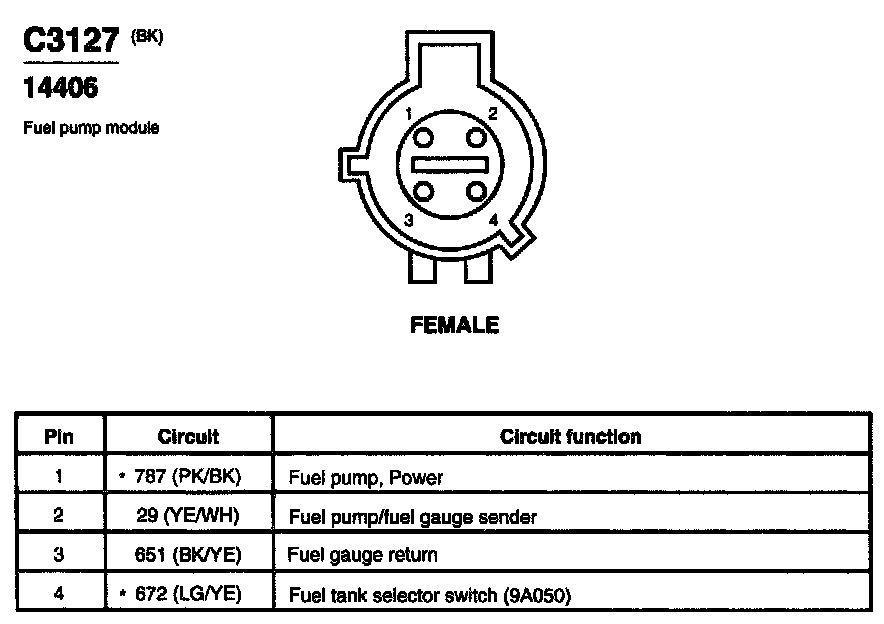 C3127 (BK)
14406
Fuel pump module

1 2
3 4

FEMALE

| Pin | Circuit | Circuit function |
|---|---|---|
| 1 | * 787 (PK/BK) | Fuel pump, Power |
| 2 | 29 (YE/WH) | Fuel pump/fuel gauge sender |
| 3 | 651 (BK/YE) | Fuel gauge return |
| 4 | * 672 (LG/YE) | Fuel tank selector switch (9A050) |